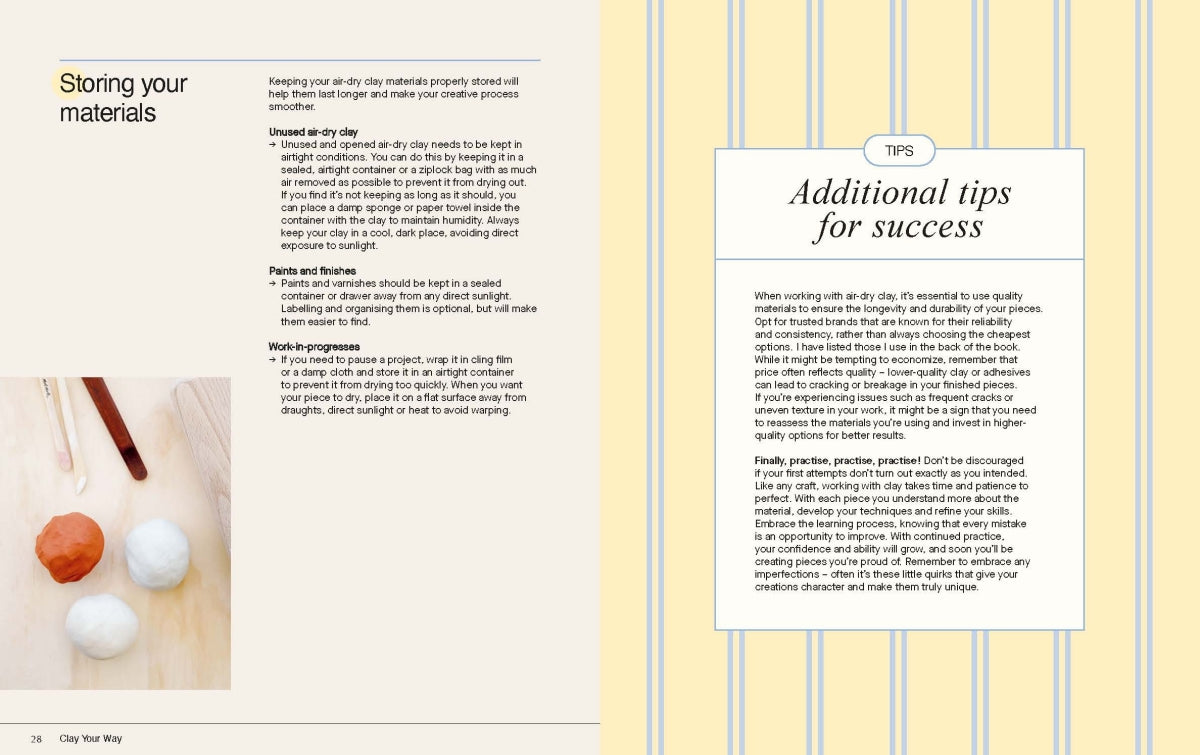 Storing your materials

Keeping your air-dry clay materials properly stored will help them last longer and make your creative process smoother.

Unused air-dry clay
→ Unused and opened air-dry clay needs to be kept in airtight conditions. You can do this by keeping it in a sealed, airtight container or a ziplock bag with as much air removed as possible to prevent it from drying out. If you find it's not keeping as long as it should, you can place a damp sponge or paper towel inside the container with the clay to maintain humidity. Always keep your clay in a cool, dark place, avoiding direct exposure to sunlight.

Paints and finishes
→ Paints and varnishes should be kept in a sealed container or drawer away from any direct sunlight. Labelling and organising them is optional, but will make them easier to find.

Work-in-progresses
→ If you need to pause a project, wrap it in cling film or a damp cloth and store it in an airtight container to prevent it from drying too quickly. When you want your piece to dry, place it on a flat surface away from draughts, direct sunlight or heat to avoid warping.

28 Clay Your Way

TIPS

Additional tips for success

When working with air-dry clay, it's essential to use quality materials to ensure the longevity and durability of your pieces. Opt for trusted brands that are known for their reliability and consistency, rather than always choosing the cheapest options. I have listed those I use in the back of the book. While it might be tempting to economize, remember that price often reflects quality – lower-quality clay or adhesives can lead to cracking or breakage in your finished pieces. If you're experiencing issues such as frequent cracks or uneven texture in your work, it might be a sign that you need to reassess the materials you're using and invest in higher-quality options for better results.

Finally, practise, practise, practise! Don't be discouraged if your first attempts don't turn out exactly as you intended. Like any craft, working with clay takes time and patience to perfect. With each piece you understand more about the material, develop your techniques and refine your skills. Embrace the learning process, knowing that every mistake is an opportunity to improve. With continued practice, your confidence and ability will grow, and soon you'll be creating pieces you're proud of. Remember to embrace any imperfections – often it's these little quirks that give your creations character and make them truly unique.